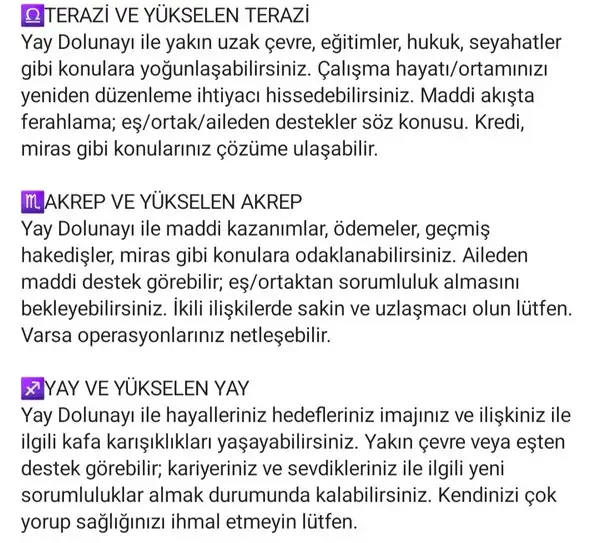 ♎TERAZİ VE YÜKSELEN TERAZİ
Yay Dolunayı ile yakın uzak çevre, eğitimler, hukuk, seyahatler gibi konulara yoğunlaşabilirsiniz. Çalışma hayatı/ortamınızı yeniden düzenleme ihtiyacı hissedebilirsiniz. Maddi akışta ferahlama; eş/ortak/aileden destekler söz konusu. Kredi, miras gibi konularınız çözüme ulaşabilir.

♏AKREP VE YÜKSELEN AKREP
Yay Dolunayı ile maddi kazanımlar, ödemeler, geçmiş hakedişler, miras gibi konulara odaklanabilirsiniz. Aileden maddi destek görebilir; eş/ortaktan sorumluluk almasını bekleyebilirsiniz. İkili ilişkilerde sakin ve uzlaşmacı olun lütfen. Varsa operasyonlarınız netleşebilir.

♐YAY VE YÜKSELEN YAY
Yay Dolunayı ile hayalleriniz hedefleriniz imajınız ve ilişkiniz ile ilgili kafa karışıklıkları yaşayabilirsiniz. Yakın çevre veya eşten destek görebilir; kariyeriniz ve sevdikleriniz ile ilgili yeni sorumluluklar almak durumunda kalabilirsiniz. Kendinizi çok yorup sağlığınızı ihmal etmeyin lütfen.